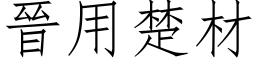 晉用楚材